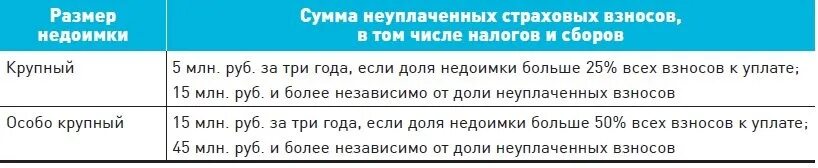 | Размер недоимки | Сумма неуплаченных страховых взносов, в том числе налогов и сборов |
|---|---|
| Крупный | 5 млн. руб. за три года, если доля недоимки больше 25% всех взносов к уплате; 15 млн. руб. и более независимо от доли неуплаченных взносов |
| Особо крупный | 15 млн. руб. за три года, если доля недоимки больше 50% всех взносов к уплате; 45 млн. руб. и более независимо от доли неуплаченных взносов |